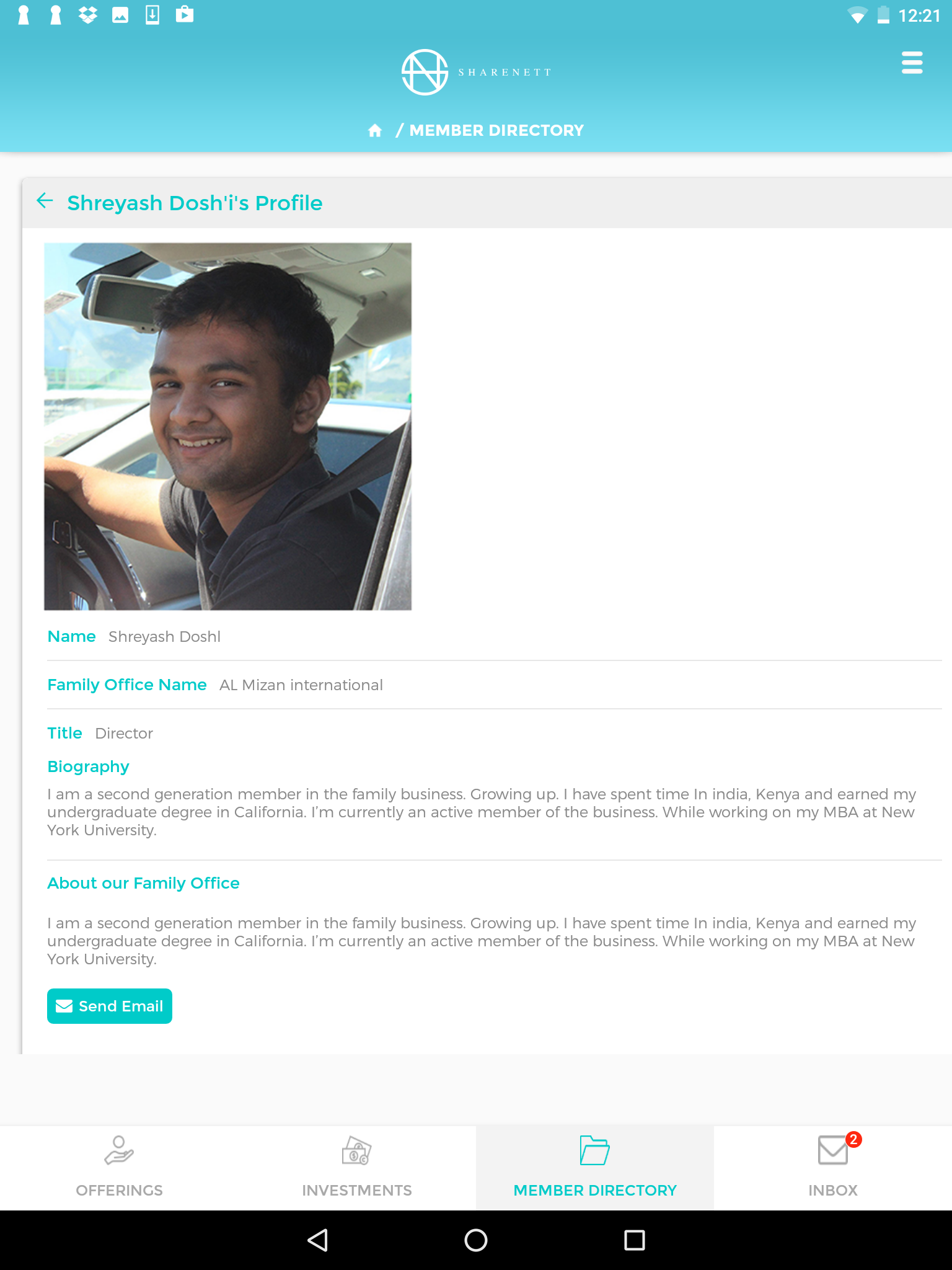 12:21

SHARENETT

/ MEMBER DIRECTORY

Shreyash Dosh'i's Profile

Name Shreyash Doshl

Family Office Name AL Mizan international

Title Director

Biography

I am a second generation member in the family business. Growing up. I have spent time In india, Kenya and earned my undergraduate degree in California. I'm currently an active member of the business. While working on my MBA at New York University.

About our Family Office

I am a second generation member in the family business. Growing up. I have spent time In india, Kenya and earned my undergraduate degree in California. I'm currently an active member of the business. While working on my MBA at New York University.

Send Email

OFFERINGS

INVESTMENTS

MEMBER DIRECTORY

2

INBOX